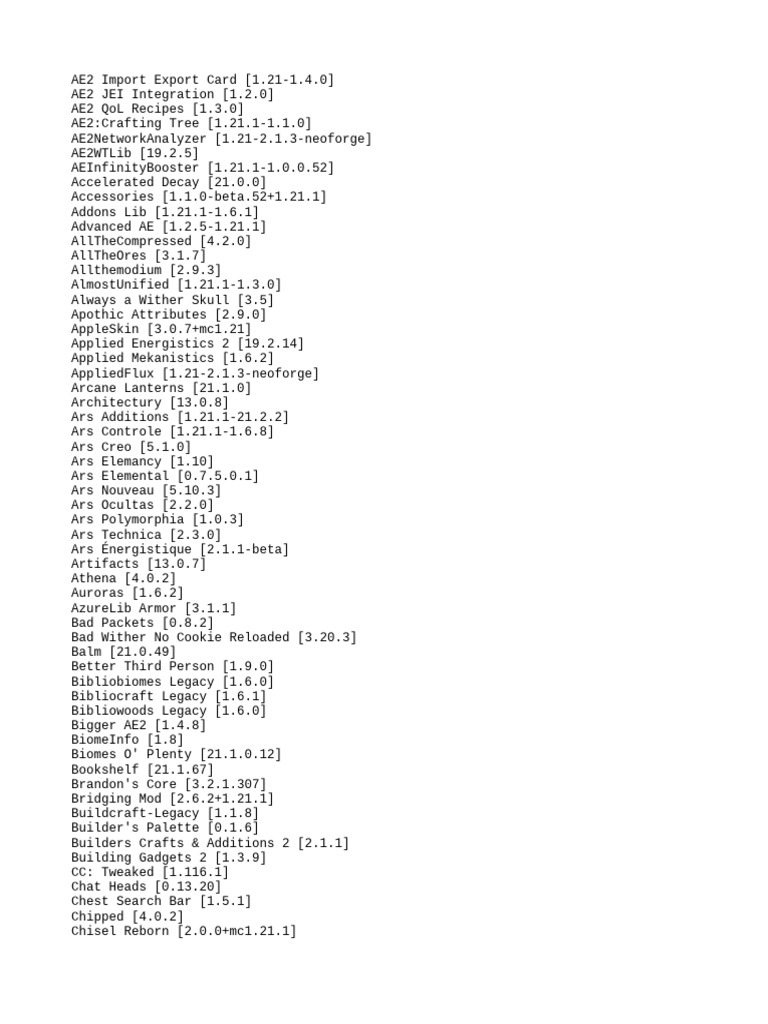 AE2 Import Export Card [1.21-1.4.0]
AE2 JEI Integration [1.2.0]
AE2 QoL Recipes [1.3.0]
AE2:Crafting Tree [1.21.1-1.1.0]
AE2NetworkAnalyzer [1.21-2.1.3-neoforge]
AE2WTLib [19.2.5]
AEInfinityBooster [1.21.1-1.0.0.52]
Accelerated Decay [21.0.0]
Accessories [1.1.0-beta.52+1.21.1]
Addons Lib [1.21.1-1.6.1]
Advanced AE [1.2.5-1.21.1]
AllTheCompressed [4.2.0]
AllTheOres [3.1.7]
Allthemodium [2.9.3]
AlmostUnified [1.21.1-1.3.0]
Always a Wither Skull [3.5]
Apothic Attributes [2.9.0]
AppleSkin [3.0.7+mc1.21]
Applied Energistics 2 [19.2.14]
Applied Mekanistics [1.6.2]
AppliedFlux [1.21-2.1.3-neoforge]
Arcane Lanterns [21.1.0]
Architectury [13.0.8]
Ars Additions [1.21.1-21.2.2]
Ars Controle [1.21.1-1.6.8]
Ars Creo [5.1.0]
Ars Elemancy [1.10]
Ars Elemental [0.7.5.0.1]
Ars Nouveau [5.10.3]
Ars Ocultas [2.2.0]
Ars Polymorphia [1.0.3]
Ars Technica [2.3.0]
Ars Énergistique [2.1.1-beta]
Artifacts [13.0.7]
Athena [4.0.2]
Auroras [1.6.2]
AzureLib Armor [3.1.1]
Bad Packets [0.8.2]
Bad Wither No Cookie Reloaded [3.20.3]
Balm [21.0.49]
Better Third Person [1.9.0]
Bibliobiomes Legacy [1.6.0]
Bibliocraft Legacy [1.6.1]
Bibliowoods Legacy [1.6.0]
Bigger AE2 [1.4.8]
BiomeInfo [1.8]
Biomes O' Plenty [21.1.0.12]
Bookshelf [21.1.67]
Brandon's Core [3.2.1.307]
Bridging Mod [2.6.2+1.21.1]
Buildcraft-Legacy [1.1.8]
Builder's Palette [0.1.6]
Builders Crafts & Additions 2 [2.1.1]
Building Gadgets 2 [1.3.9]
CC: Tweaked [1.116.1]
Chat Heads [0.13.20]
Chest Search Bar [1.5.1]
Chipped [4.0.2]
Chisel Reborn [2.0.0+mc1.21.1]